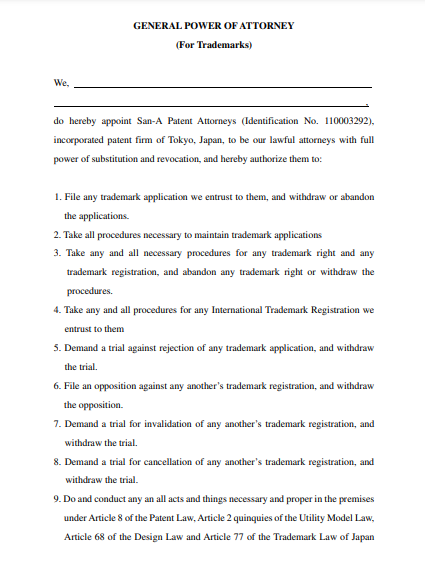 GENERAL POWER OF ATTORNEY
(For Trademarks)

We, ______________________________________________
______________________________________________,

do hereby appoint San-A Patent Attorneys (Identification No. 110003292), incorporated patent firm of Tokyo, Japan, to be our lawful attorneys with full power of substitution and revocation, and hereby authorize them to:

1. File any trademark application we entrust to them, and withdraw or abandon the applications.
2. Take all procedures necessary to maintain trademark applications
3. Take any and all necessary procedures for any trademark right and any trademark registration, and abandon any trademark right or withdraw the procedures.
4. Take any and all procedures for any International Trademark Registration we entrust to them
5. Demand a trial against rejection of any trademark application, and withdraw the trial.
6. File an opposition against any another's trademark registration, and withdraw the opposition.
7. Demand a trial for invalidation of any another's trademark registration, and withdraw the trial.
8. Demand a trial for cancellation of any another's trademark registration, and withdraw the trial.
9. Do and conduct any an all acts and things necessary and proper in the premises under Article 8 of the Patent Law, Article 2 quinquies of the Utility Model Law, Article 68 of the Design Law and Article 77 of the Trademark Law of Japan